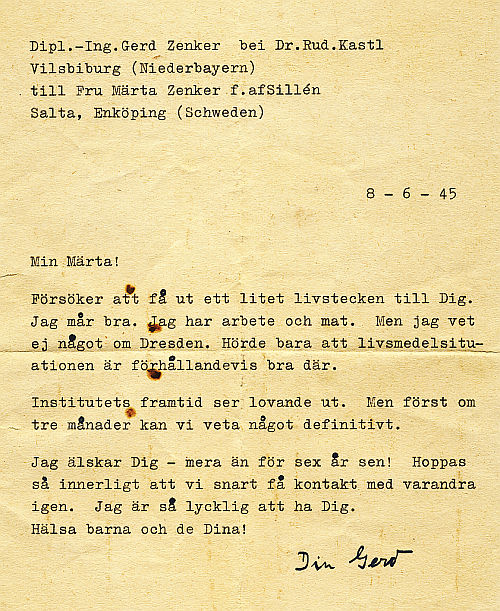 Dipl.-Ing.Gerd Zenker bei Dr.Rud.Kastl
Vilsbiburg (Niederbayern)
till Fru Märta Zenker f.afSillén
Salta, Enköping (Schweden)

8 - 6 - 45

Min Märta!

Försöker att få ut ett litet livstecken till Dig. Jag mår bra. Jag har arbete och mat. Men jag vet ej något om Dresden. Hörde bara att livsmedelsituationen är förhållandevis bra där.

Institutets framtid ser lovande ut. Men först om tre månader kan vi veta något definitivt.

Jag älskar Dig - mera än för sex år sen! Hoppas så innerligt att vi snart få kontakt med varandra igen. Jag är så lycklig att ha Dig.
Hälsa barna och de Dina!

Din Gerd